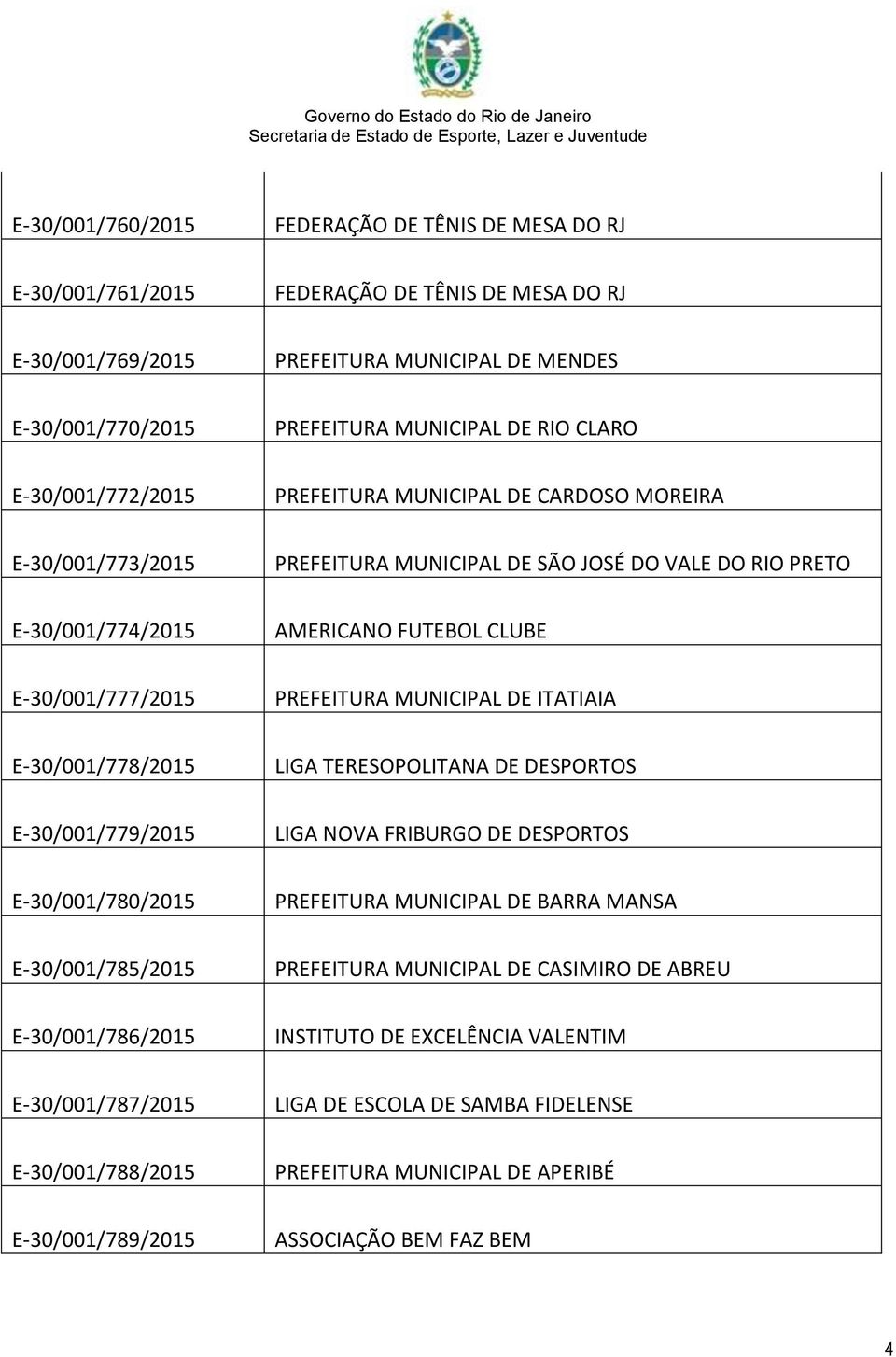 Governo do Estado do Rio de Janeiro
Secretaria de Estado de Esporte, Lazer e Juventude

| | |
|---|---|
| E-30/001/760/2015 | FEDERAÇÃO DE TÊNIS DE MESA DO RJ |
| E-30/001/761/2015 | FEDERAÇÃO DE TÊNIS DE MESA DO RJ |
| E-30/001/769/2015 | PREFEITURA MUNICIPAL DE MENDES |
| E-30/001/770/2015 | PREFEITURA MUNICIPAL DE RIO CLARO |
| E-30/001/772/2015 | PREFEITURA MUNICIPAL DE CARDOSO MOREIRA |
| E-30/001/773/2015 | PREFEITURA MUNICIPAL DE SÃO JOSÉ DO VALE DO RIO PRETO |
| E-30/001/774/2015 | AMERICANO FUTEBOL CLUBE |
| E-30/001/777/2015 | PREFEITURA MUNICIPAL DE ITATIAIA |
| E-30/001/778/2015 | LIGA TERESOPOLITANA DE DESPORTOS |
| E-30/001/779/2015 | LIGA NOVA FRIBURGO DE DESPORTOS |
| E-30/001/780/2015 | PREFEITURA MUNICIPAL DE BARRA MANSA |
| E-30/001/785/2015 | PREFEITURA MUNICIPAL DE CASIMIRO DE ABREU |
| E-30/001/786/2015 | INSTITUTO DE EXCELÊNCIA VALENTIM |
| E-30/001/787/2015 | LIGA DE ESCOLA DE SAMBA FIDELENSE |
| E-30/001/788/2015 | PREFEITURA MUNICIPAL DE APERIBÉ |
| E-30/001/789/2015 | ASSOCIAÇÃO BEM FAZ BEM |

4